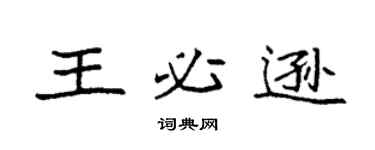 王必逊

词典网